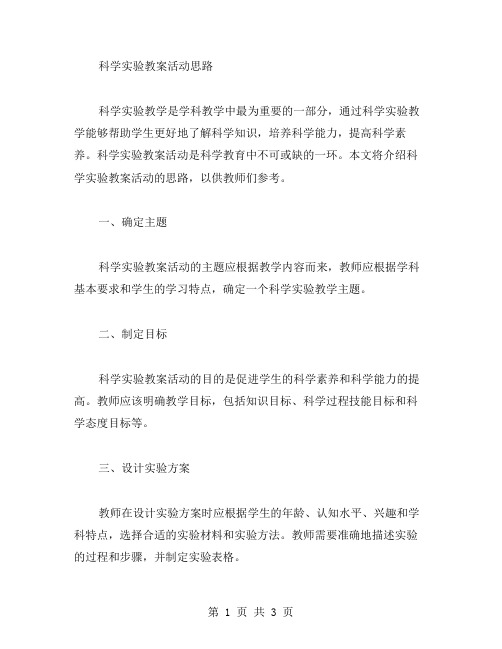 科学实验教案活动思路

科学实验教学是学科教学中最为重要的一部分，通过科学实验教学能够帮助学生更好地了解科学知识，培养科学能力，提高科学素养。科学实验教案活动是科学教育中不可或缺的一环。本文将介绍科学实验教案活动的思路，以供教师们参考。

一、确定主题

科学实验教案活动的主题应根据教学内容而来，教师应根据学科基本要求和学生的学习特点，确定一个科学实验教学主题。

二、制定目标

科学实验教案活动的目的是促进学生的科学素养和科学能力的提高。教师应该明确教学目标，包括知识目标、科学过程技能目标和科学态度目标等。

三、设计实验方案

教师在设计实验方案时应根据学生的年龄、认知水平、兴趣和学科特点，选择合适的实验材料和实验方法。教师需要准确地描述实验的过程和步骤，并制定实验表格。

第 1 页 共 3 页